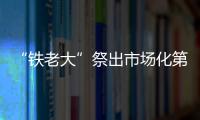 “铁老大”祭出市场化第